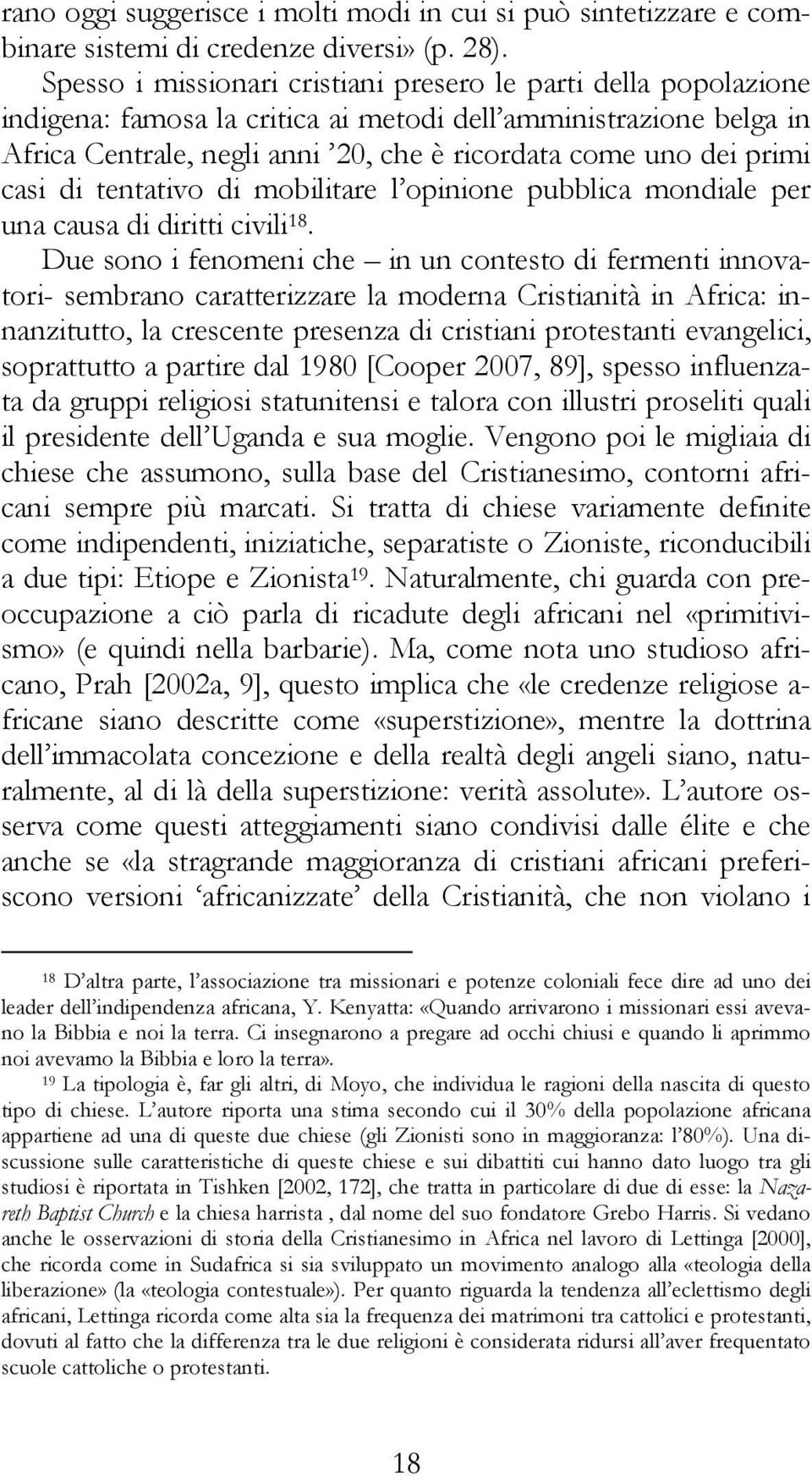 rano oggi suggerisce i molti modi in cui si può sintetizzare e combinare sistemi di credenze diversi» (p. 28).

Spesso i missionari cristiani presero le parti della popolazione indigena: famosa la critica ai metodi dell'amministrazione belga in Africa Centrale, negli anni '20, che è ricordata come uno dei primi casi di tentativo di mobilitare l'opinione pubblica mondiale per una causa di diritti civili$^{18}$.

Due sono i fenomeni che – in un contesto di fermenti innovatori- sembrano caratterizzare la moderna Cristianità in Africa: innanzitutto, la crescente presenza di cristiani protestanti evangelici, soprattutto a partire dal 1980 [Cooper 2007, 89], spesso influenzata da gruppi religiosi statunitensi e talora con illustri proseliti quali il presidente dell'Uganda e sua moglie. Vengono poi le migliaia di chiese che assumono, sulla base del Cristianesimo, contorni africani sempre più marcati. Si tratta di chiese variamente definite come indipendenti, iniziatiche, separatiste o Zioniste, riconducibili a due tipi: Etiope e Zionista$^{19}$. Naturalmente, chi guarda con preoccupazione a ciò parla di ricadute degli africani nel «primitivismo» (e quindi nella barbarie). Ma, come nota uno studioso africano, Prah [2002a, 9], questo implica che «le credenze religiose africane siano descritte come «superstizione», mentre la dottrina dell'immacolata concezione e della realtà degli angeli siano, naturalmente, al di là della superstizione: verità assolute». L'autore osserva come questi atteggiamenti siano condivisi dalle élite e che anche se «la stragrande maggioranza di cristiani africani preferiscono versioni 'africanizzate' della Cristianità, che non violano i

$^{18}$ D'altra parte, l'associazione tra missionari e potenze coloniali fece dire ad uno dei leader dell'indipendenza africana, Y. Kenyatta: «Quando arrivarono i missionari essi avevano la Bibbia e noi la terra. Ci insegnarono a pregare ad occhi chiusi e quando li aprimmo noi avevamo la Bibbia e loro la terra».

$^{19}$ La tipologia è, far gli altri, di Moyo, che individua le ragioni della nascita di questo tipo di chiese. L'autore riporta una stima secondo cui il 30% della popolazione africana appartiene ad una di queste due chiese (gli Zionisti sono in maggioranza: l'80%). Una discussione sulle caratteristiche di queste chiese e sui dibattiti cui hanno dato luogo tra gli studiosi è riportata in Tishken [2002, 172], che tratta in particolare di due di esse: la Nazareth Baptist Church e la chiesa harrista , dal nome del suo fondatore Grebo Harris. Si vedano anche le osservazioni di storia della Cristianesimo in Africa nel lavoro di Lettinga [2000], che ricorda come in Sudafrica si sia sviluppato un movimento analogo alla «teologia della liberazione» (la «teologia contestuale»). Per quanto riguarda la tendenza all'eclettismo degli africani, Lettinga ricorda come alta sia la frequenza dei matrimoni tra cattolici e protestanti, dovuti al fatto che la differenza tra le due religioni è considerata ridursi all'aver frequentato scuole cattoliche o protestanti.

18